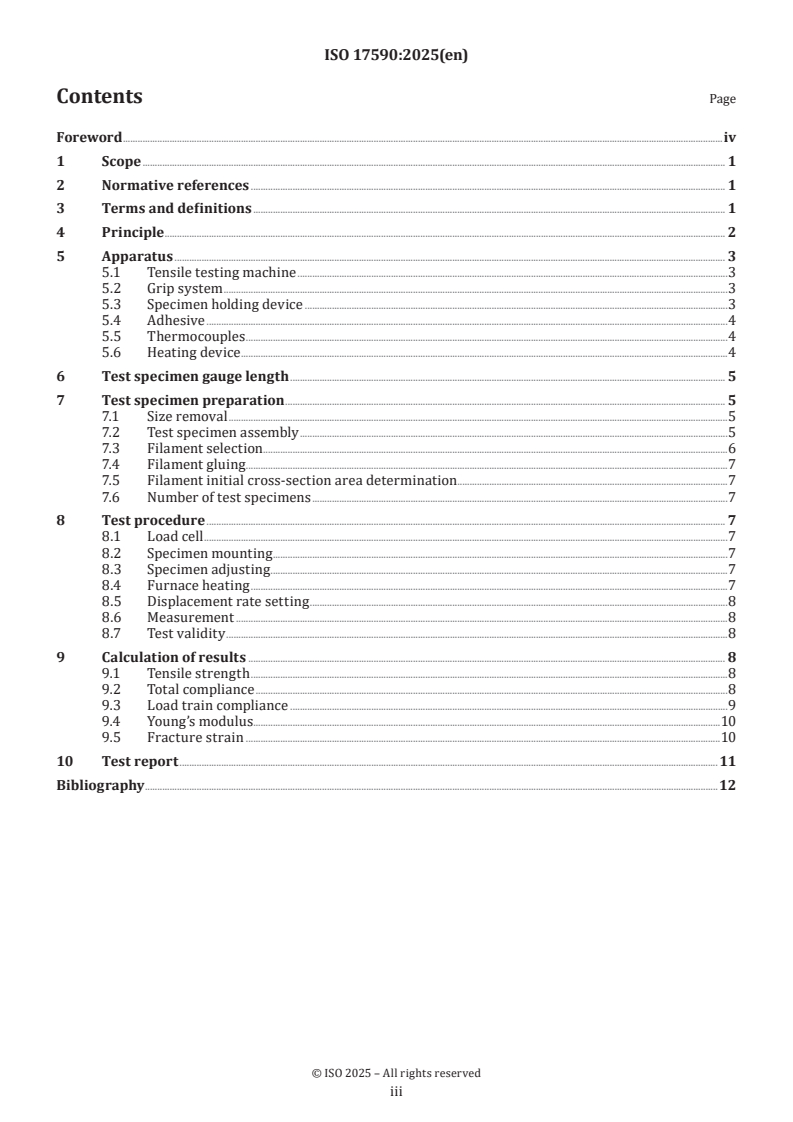 ISO 17590:2025(en)

Contents

Page

Foreword iv
1 Scope 1
2 Normative references 1
3 Terms and definitions 1
4 Principle 2
5 Apparatus 3
5.1 Tensile testing machine 3
5.2 Grip system 3
5.3 Specimen holding device 3
5.4 Adhesive 4
5.5 Thermocouples 4
5.6 Heating device 4
6 Test specimen gauge length 5
7 Test specimen preparation 5
7.1 Size removal 5
7.2 Test specimen assembly 5
7.3 Filament selection 6
7.4 Filament gluing 7
7.5 Filament initial cross-section area determination 7
7.6 Number of test specimens 7
8 Test procedure 7
8.1 Load cell 7
8.2 Specimen mounting 7
8.3 Specimen adjusting 7
8.4 Furnace heating 7
8.5 Displacement rate setting 8
8.6 Measurement 8
8.7 Test validity 8
9 Calculation of results 8
9.1 Tensile strength 8
9.2 Total compliance 8
9.3 Load train compliance 9
9.4 Young's modulus 10
9.5 Fracture strain 10
10 Test report 11
Bibliography 12

© ISO 2025 – All rights reserved
iii